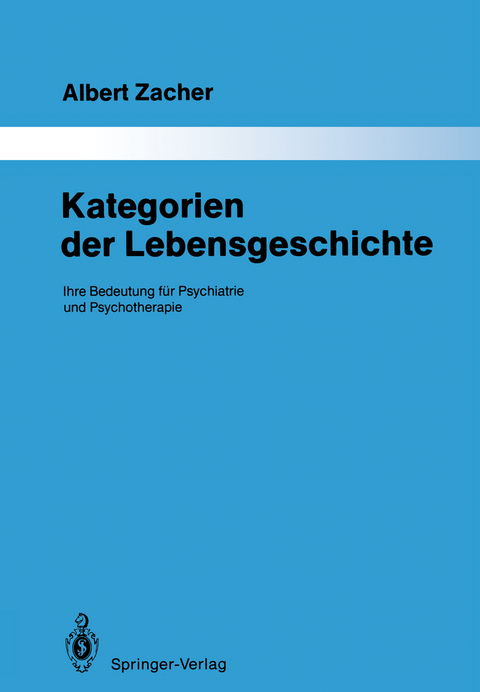 Albert Zacher

Kategorien der Lebensgeschichte

Ihre Bedeutung für Psychiatrie und Psychotherapie

Springer-Verlag